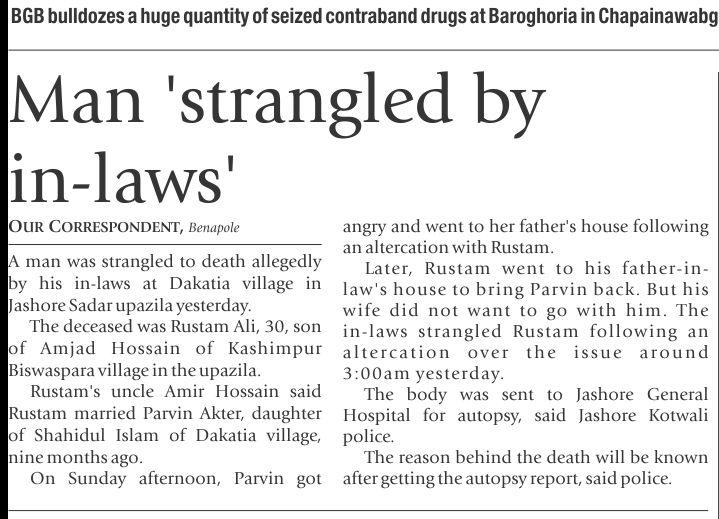 BGB bulldozes a huge quantity of seized contraband drugs at Baroghoria in Chapainawabg

Man 'strangled by in-laws'

OUR CORRESPONDENT, Benapole

A man was strangled to death allegedly by his in-laws at Dakatia village in Jashore Sadar upazila yesterday.

The deceased was Rustam Ali, 30, son of Amjad Hossain of Kashimpur Biswaspara village in the upazila.

Rustam's uncle Amir Hossain said Rustam married Parvin Akter, daughter of Shahidul Islam of Dakatia village, nine months ago.

On Sunday afternoon, Parvin got angry and went to her father's house following an altercation with Rustam.

Later, Rustam went to his father-in-law's house to bring Parvin back. But his wife did not want to go with him. The in-laws strangled Rustam following an altercation over the issue around 3:00am yesterday.

The body was sent to Jashore General Hospital for autopsy, said Jashore Kotwali police.

The reason behind the death will be known after getting the autopsy report, said police.